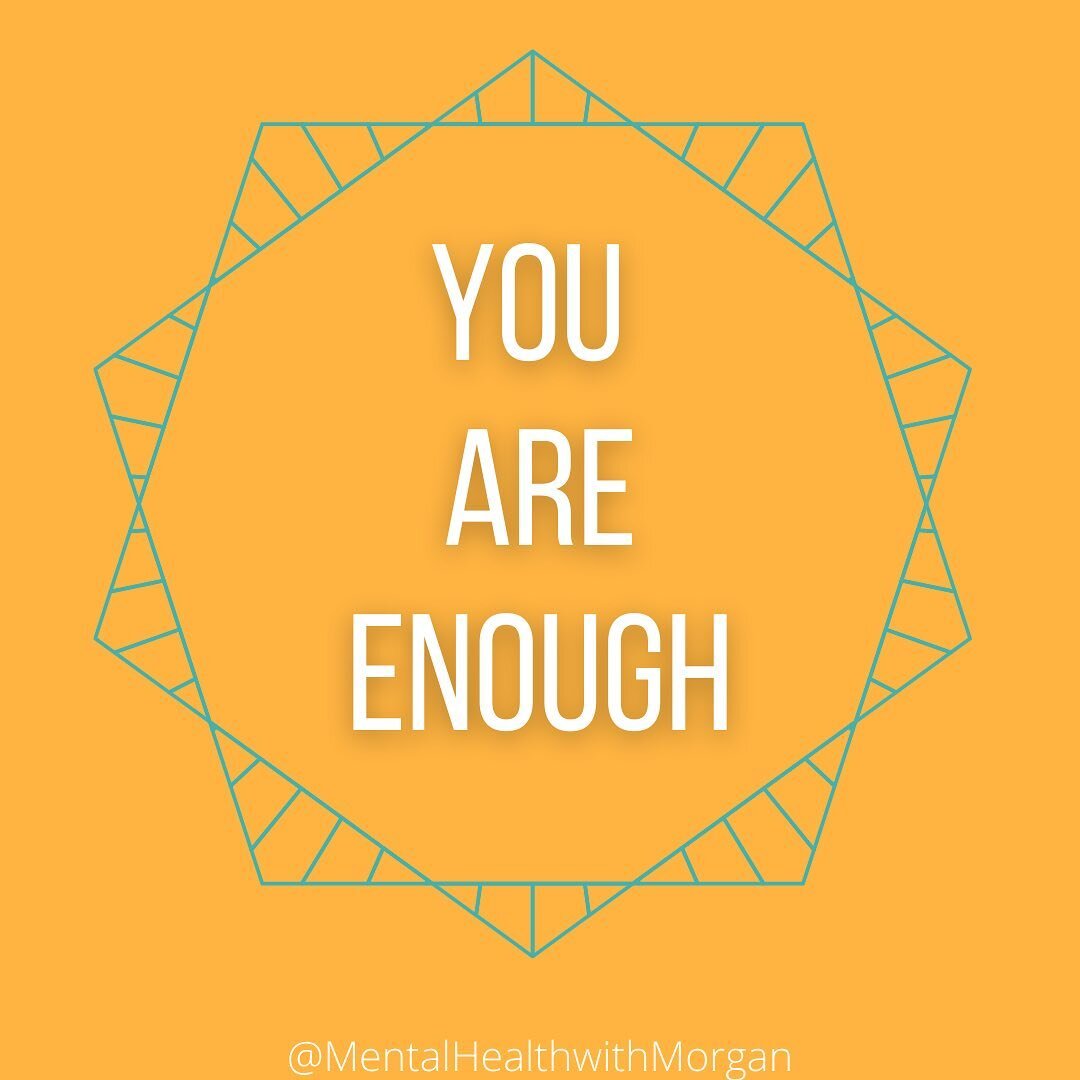 YOU
ARE
ENOUGH

@MentalHealthwithMorgan